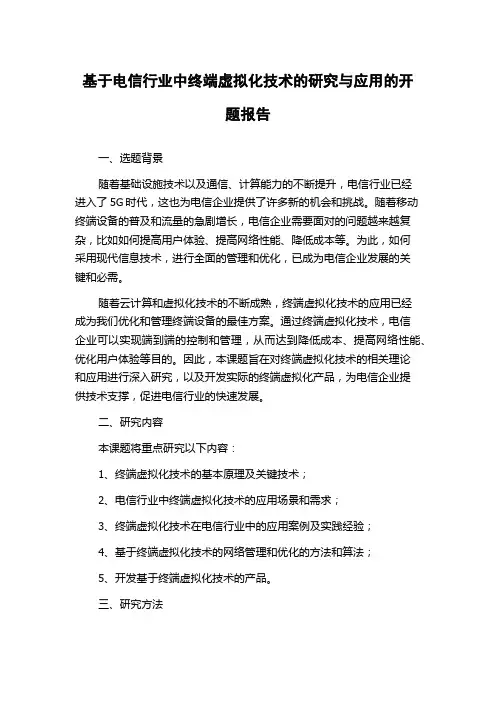 基于电信行业中终端虚拟化技术的研究与应用的开题报告

一、选题背景

随着基础设施技术以及通信、计算能力的不断提升，电信行业已经进入了 5G 时代，这也为电信企业提供了许多新的机会和挑战。随着移动终端设备的普及和流量的急剧增长，电信企业需要面对的问题越来越复杂，比如如何提高用户体验、提高网络性能、降低成本等。为此，如何采用现代信息技术，进行全面的管理和优化，已成为电信企业发展的关键和必需。

随着云计算和虚拟化技术的不断成熟，终端虚拟化技术的应用已经成为我们优化和管理终端设备的最佳方案。通过终端虚拟化技术，电信企业可以实现端到端的控制和管理，从而达到降低成本、提高网络性能、优化用户体验等目的。因此，本课题旨在对终端虚拟化技术的相关理论和应用进行深入研究，以及开发实际的终端虚拟化产品，为电信企业提供技术支撑，促进电信行业的快速发展。

二、研究内容

本课题将重点研究以下内容：

1、终端虚拟化技术的基本原理及关键技术；

2、电信行业中终端虚拟化技术的应用场景和需求；

3、终端虚拟化技术在电信行业中的应用案例及实践经验；

4、基于终端虚拟化技术的网络管理和优化的方法和算法；

5、开发基于终端虚拟化技术的产品。

三、研究方法